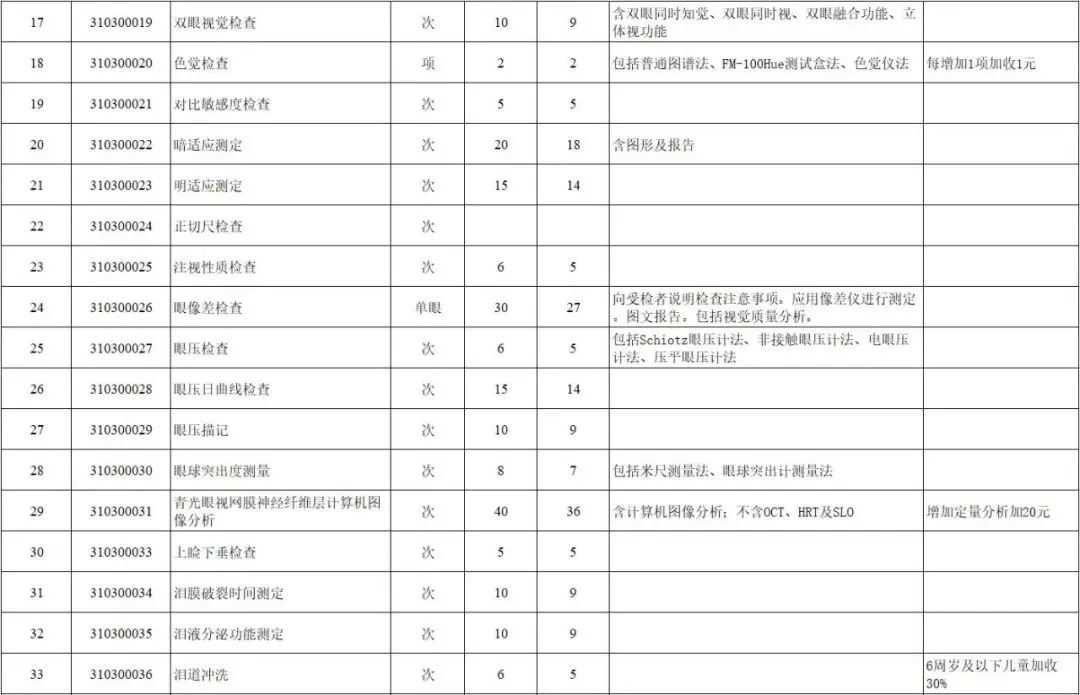 | 17 | 310300019 | 双眼视觉检查 | 次 | 10 | 9 | 含双眼同时知觉、双眼同时视、双眼融合功能、立体视功能 | |
|---|---|---|---|---|---|---|---|
| 18 | 310300020 | 色觉检查 | 项 | 2 | 2 | 包括普通图谱法、FM-100Hue测试盒法、色觉仪法 | 每增加1项加收1元 |
| 19 | 310300021 | 对比敏感度检查 | 次 | 5 | 5 | | |
| 20 | 310300022 | 暗适应测定 | 次 | 20 | 18 | 含图形及报告 | |
| 21 | 310300023 | 明适应测定 | 次 | 15 | 14 | | |
| 22 | 310300024 | 正切尺检查 | 次 | | | | |
| 23 | 310300025 | 注视性质检查 | 次 | 6 | 5 | | |
| 24 | 310300026 | 眼像差检查 | 单眼 | 30 | 27 | 向受检者说明检查注意事项。应用像差仪进行测定。图文报告。包括视觉质量分析。 | |
| 25 | 310300027 | 眼压检查 | 次 | 6 | 5 | 包括Schiotz眼压计法、非接触眼压计法、电眼压计法、压平眼压计法 | |
| 26 | 310300028 | 眼压日曲线检查 | 次 | 15 | 14 | | |
| 27 | 310300029 | 眼压描记 | 次 | 10 | 9 | | |
| 28 | 310300030 | 眼球突出度测量 | 次 | 8 | 7 | 包括米尺测量法、眼球突出计测量法 | |
| 29 | 310300031 | 青光眼视网膜神经纤维层计算机图像分析 | 次 | 40 | 36 | 含计算机图像分析；不含OCT、HRT及SLO | 增加定量分析加20元 |
| 30 | 310300033 | 上睑下垂检查 | 次 | 5 | 5 | | |
| 31 | 310300034 | 泪膜破裂时间测定 | 次 | 10 | 9 | | |
| 32 | 310300035 | 泪液分泌功能测定 | 次 | 10 | 9 | | |
| 33 | 310300036 | 泪道冲洗 | 次 | 6 | 5 | | 6周岁及以下儿童加收30% |